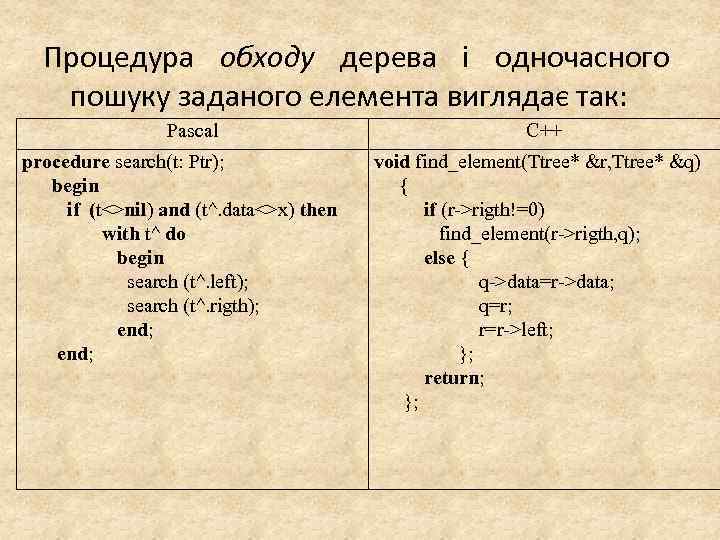 Процедура обходу дерева і одночасного пошуку заданого елемента виглядає так:

| Pascal | C++ |
|---|---|
| procedure search(t: Ptr);<br>begin<br>if (t<>nil) and (t^.data<>x) then<br>with t^ do<br>begin<br>search (t^.left);<br>search (t^.rigth);<br>end;<br>end; | void find_element(Ttree* &r,Ttree* &q)<br>{<br>if (r->rigth!=0)<br>find_element(r->rigth,q);<br>else {<br>q->data=r->data;<br>q=r;<br>r=r->left;<br>};<br>return;<br>}; |